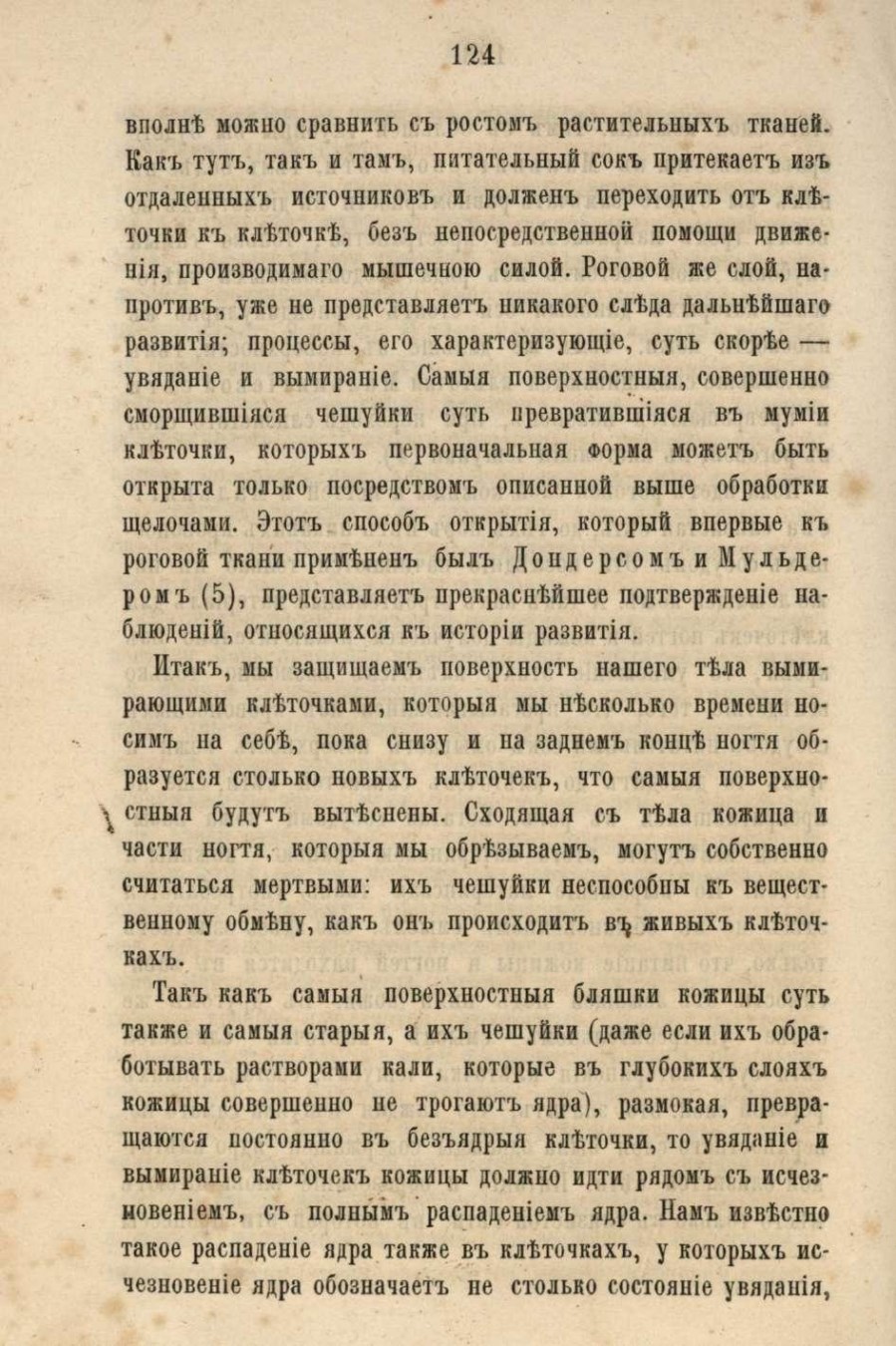 124

вполнѣ можно сравнить съ ростомъ растительныхъ тканей. Какъ тутъ, такъ и тамъ, питательный сокъ притекаетъ изъ отдаленныхъ источниковъ и долженъ переходить отъ клѣточки къ клѣточкѣ, безъ непосредственной помощи движенія, производимаго мышечною силой. Роговой же слой, напротивъ, уже не представляетъ никакого слѣда дальнѣйшаго развитія; процессы, его характеризующіе, суть скорѣе — увяданіе и вымираніе. Самыя поверхностныя, совершенно сморщившіяся чешуйки суть превратившіяся въ муміи клѣточки, которыхъ первоначальная форма можетъ быть открыта только посредствомъ описанной выше обработки щелочами. Этотъ способъ открытія, который впервые къ роговой ткани примѣненъ былъ Дондерсомъ и Мульдеромъ (5), представляетъ прекраснѣйшее подтвержденіе наблюденій, относящихся къ исторіи развитія.

Итакъ, мы защищаемъ поверхность нашего тѣла вымирающими клѣточками, которыя мы нѣсколько времени носимъ на себѣ, пока снизу и на заднемъ концѣ ногтя образуется столько новыхъ клѣточекъ, что самыя поверхностныя будутъ вытѣснены. Сходящая съ тѣла кожица и части ногтя, которыя мы обрѣзываемъ, могутъ собственно считаться мертвыми: ихъ чешуйки неспособны къ вещественному обмѣну, какъ онъ происходитъ въ живыхъ клѣточкахъ.

Такъ какъ самыя поверхностныя бляшки кожицы суть также и самыя старыя, а ихъ чешуйки (даже если ихъ обработывать растворами кали, которые въ глубокихъ слояхъ кожицы совершенно не трогаютъ ядра), размокая, превращаются постоянно въ безъядрыя клѣточки, то увяданіе и вымираніе клѣточекъ кожицы должно идти рядомъ съ исчезновеніемъ, съ полнымъ распаденіемъ ядра. Намъ извѣстно такое распаденіе ядра также въ клѣточкахъ, у которыхъ исчезновеніе ядра обозначаетъ не столько состояніе увяданія,